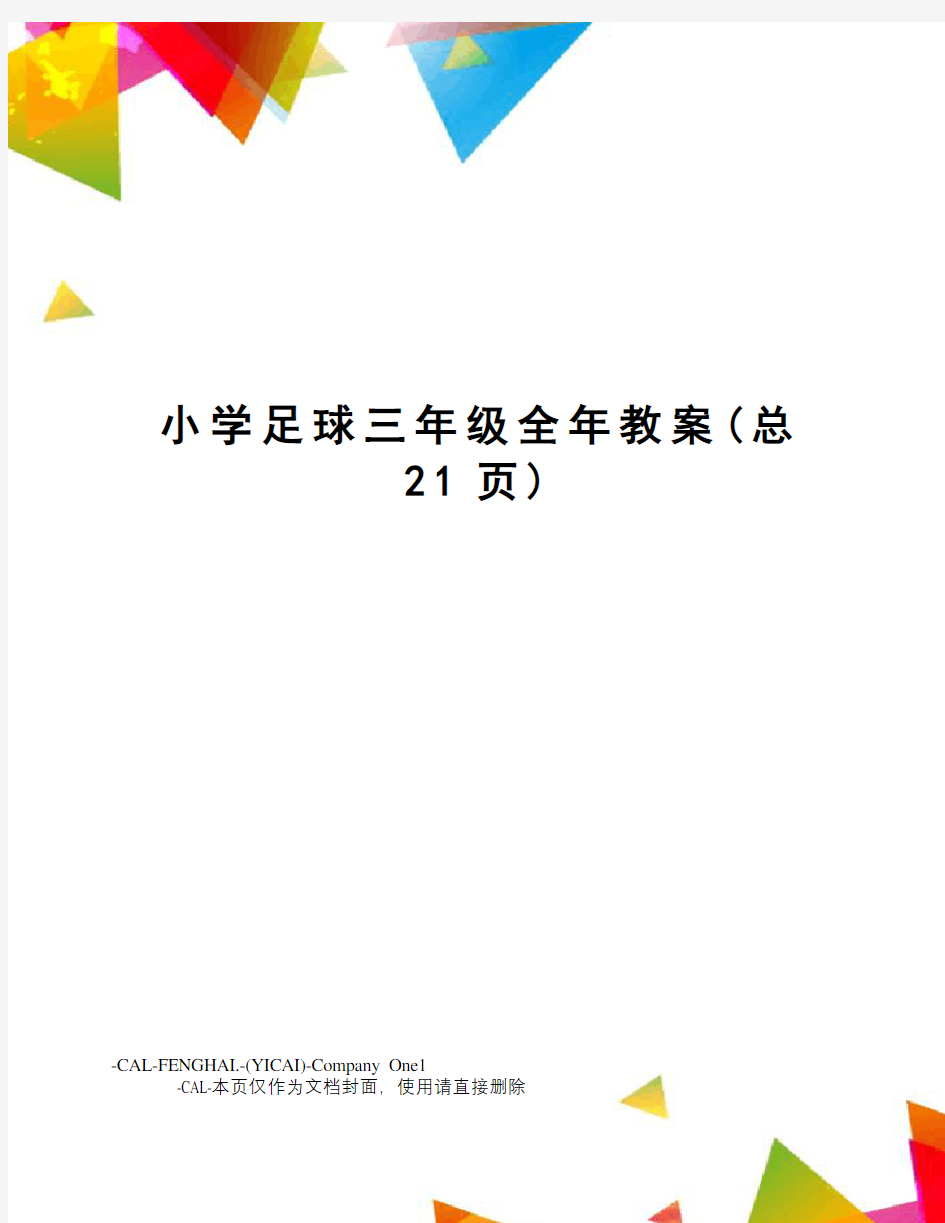 小学足球三年级全年教案(总21页)

-CAL-FENGHAI.-(YICAI)-Company One1
-CAL-本页仅作为文档封面，使用请直接删除